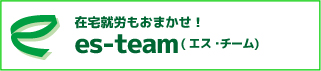 在宅就労もおまかせ！
es-team（エス・チーム）